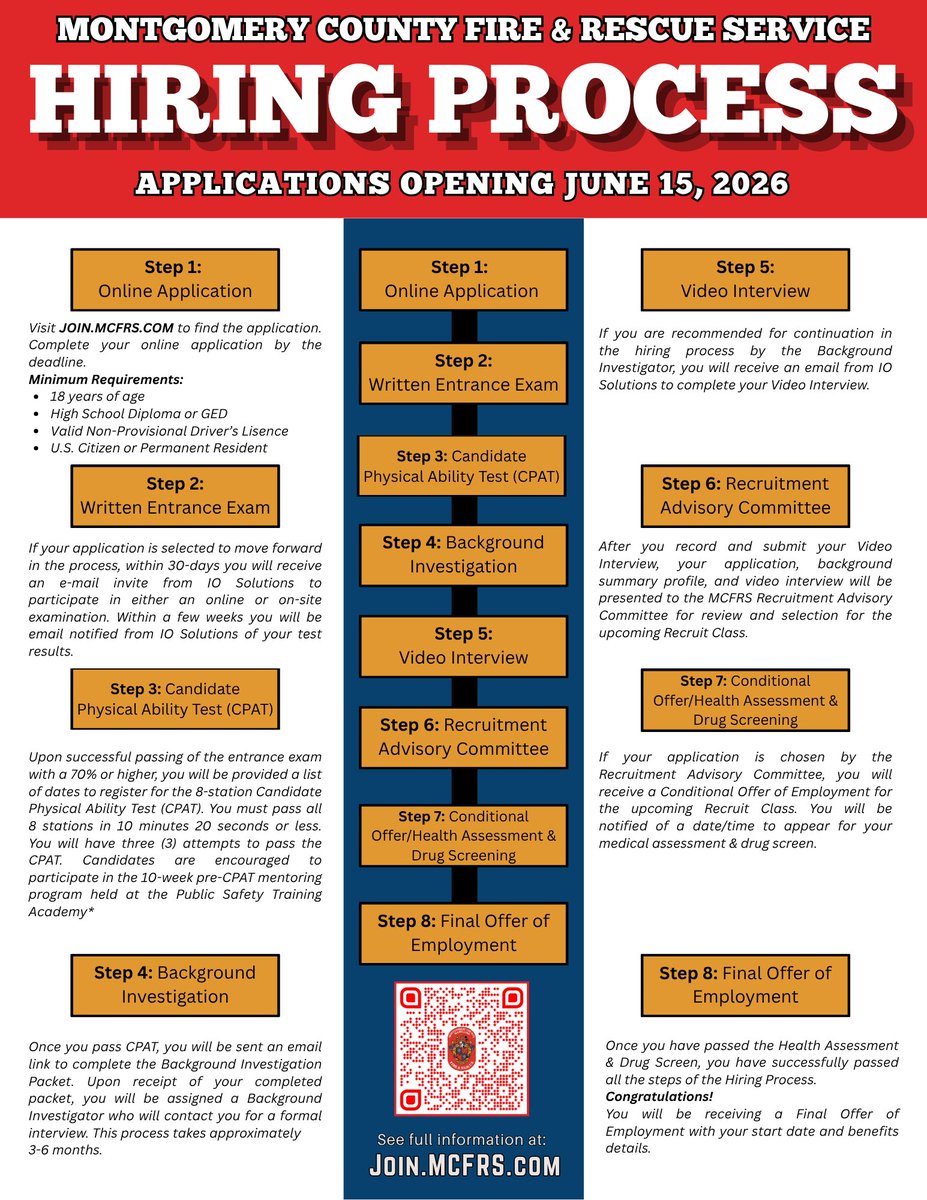 MONTGOMERY COUNTY FIRE & RESCUE SERVICE
HIRING PROCESS
APPLICATIONS OPENING JUNE 15, 2026

Step 1:
Online Application

Visit JOIN.MCFRS.COM to find the application. Complete your online application by the deadline.
Minimum Requirements:
- 18 years of age
- High School Diploma or GED
- Valid Non-Provisional Driver's Lisence
- U.S. Citizen or Permanent Resident

Step 2:
Written Entrance Exam

If your application is selected to move forward in the process, within 30-days you will receive an e-mail invite from IO Solutions to participate in either an online or on-site examination. Within a few weeks you will be email notified from IO Solutions of your test results.

Step 3: Candidate Physical Ability Test (CPAT)

Upon successful passing of the entrance exam with a 70% or higher, you will be provided a list of dates to register for the 8-station Candidate Physical Ability Test (CPAT). You must pass all 8 stations in 10 minutes 20 seconds or less. You will have three (3) attempts to pass the CPAT. Candidates are encouraged to participate in the 10-week pre-CPAT mentoring program held at the Public Safety Training Academy*

Step 4: Background Investigation

Once you pass CPAT, you will be sent an email link to complete the Background Investigation Packet. Upon receipt of your completed packet, you will be assigned a Background Investigator who will contact you for a formal interview. This process takes approximately 3-6 months.

Step 1:
Online Application

Step 2:
Written Entrance Exam

Step 3: Candidate Physical Ability Test (CPAT)

Step 4: Background Investigation

Step 5:
Video Interview

Step 6: Recruitment Advisory Committee

Step 7: Conditional Offer/Health Assessment & Drug Screening

Step 8: Final Offer of Employment

See full information at:
JOIN.MCFRS.COM

Step 5:
Video Interview

If you are recommended for continuation in the hiring process by the Background Investigator, you will receive an email from IO Solutions to complete your Video Interview.

Step 6: Recruitment Advisory Committee

After you record and submit your Video Interview, your application, background summary profile, and video interview will be presented to the MCFRS Recruitment Advisory Committee for review and selection for the upcoming Recruit Class.

Step 7: Conditional Offer/Health Assessment & Drug Screening

If your application is chosen by the Recruitment Advisory Committee, you will receive a Conditional Offer of Employment for the upcoming Recruit Class. You will be notified of a date/time to appear for your medical assessment & drug screen.

Step 8: Final Offer of Employment

Once you have passed the Health Assessment & Drug Screen, you have successfully passed all the steps of the Hiring Process.
Congratulations!
You will be receiving a Final Offer of Employment with your start date and benefits details.